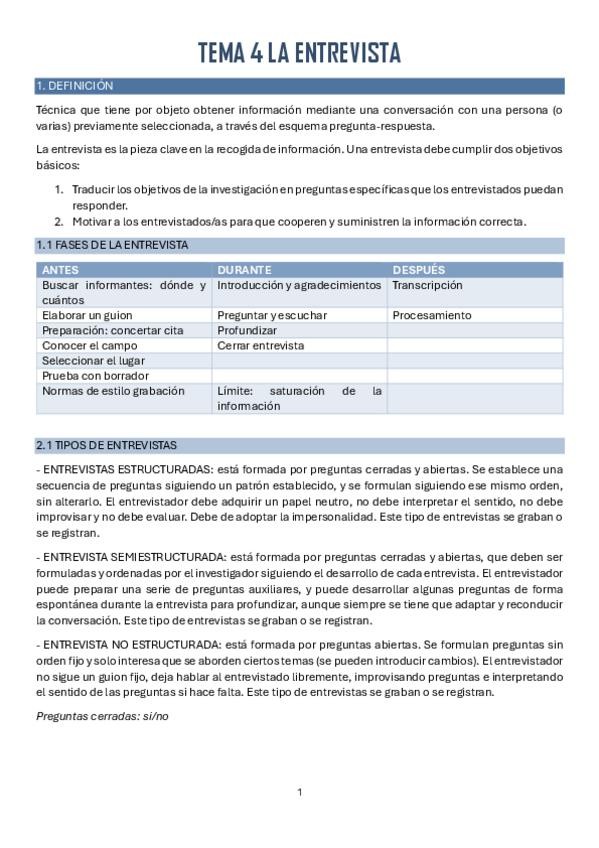 TEMA 4 LA ENTREVISTA

1. DEFINICIÓN

Técnica que tiene por objeto obtener información mediante una conversación con una persona (o varias) previamente seleccionada, a través del esquema pregunta-respuesta.

La entrevista es la pieza clave en la recogida de información. Una entrevista debe cumplir dos objetivos básicos:

1. Traducir los objetivos de la investigación en preguntas específicas que los entrevistados puedan responder.
2. Motivar a los entrevistados/as para que cooperen y suministren la información correcta.

1.1 FASES DE LA ENTREVISTA

| ANTES | DURANTE | DESPUÉS |
|---|---|---|
| Buscar informantes: dónde y cuántos | Introducción y agradecimientos | Transcripción |
| Elaborar un guion | Preguntar y escuchar | Procesamiento |
| Preparación: concertar cita | Profundizar | |
| Conocer el campo | Cerrar entrevista | |
| Seleccionar el lugar | | |
| Prueba con borrador | | |
| Normas de estilo grabación | Límite: saturación de la información | |

2.1 TIPOS DE ENTREVISTAS

- ENTREVISTAS ESTRUCTURADAS: está formada por preguntas cerradas y abiertas. Se establece una secuencia de preguntas siguiendo un patrón establecido, y se formulan siguiendo ese mismo orden, sin alterarlo. El entrevistador debe adquirir un papel neutro, no debe interpretar el sentido, no debe improvisar y no debe evaluar. Debe de adoptar la impersonalidad. Este tipo de entrevistas se graban o se registran.

- ENTREVISTA SEMIESTRUCTURADA: está formada por preguntas cerradas y abiertas, que deben ser formuladas y ordenadas por el investigador siguiendo el desarrollo de cada entrevista. El entrevistador puede preparar una serie de preguntas auxiliares, y puede desarrollar algunas preguntas de forma espontánea durante la entrevista para profundizar, aunque siempre se tiene que adaptar y reconducir la conversación. Este tipo de entrevistas se graban o se registran.

- ENTREVISTA NO ESTRUCTURADA: está formada por preguntas abiertas. Se formulan preguntas sin orden fijo y solo interesa que se aborden ciertos temas (se pueden introducir cambios). El entrevistador no sigue un guion fijo, deja hablar al entrevistado libremente, improvisando preguntas e interpretando el sentido de las preguntas si hace falta. Este tipo de entrevistas se graban o se registran.

Preguntas cerradas: si/no

1